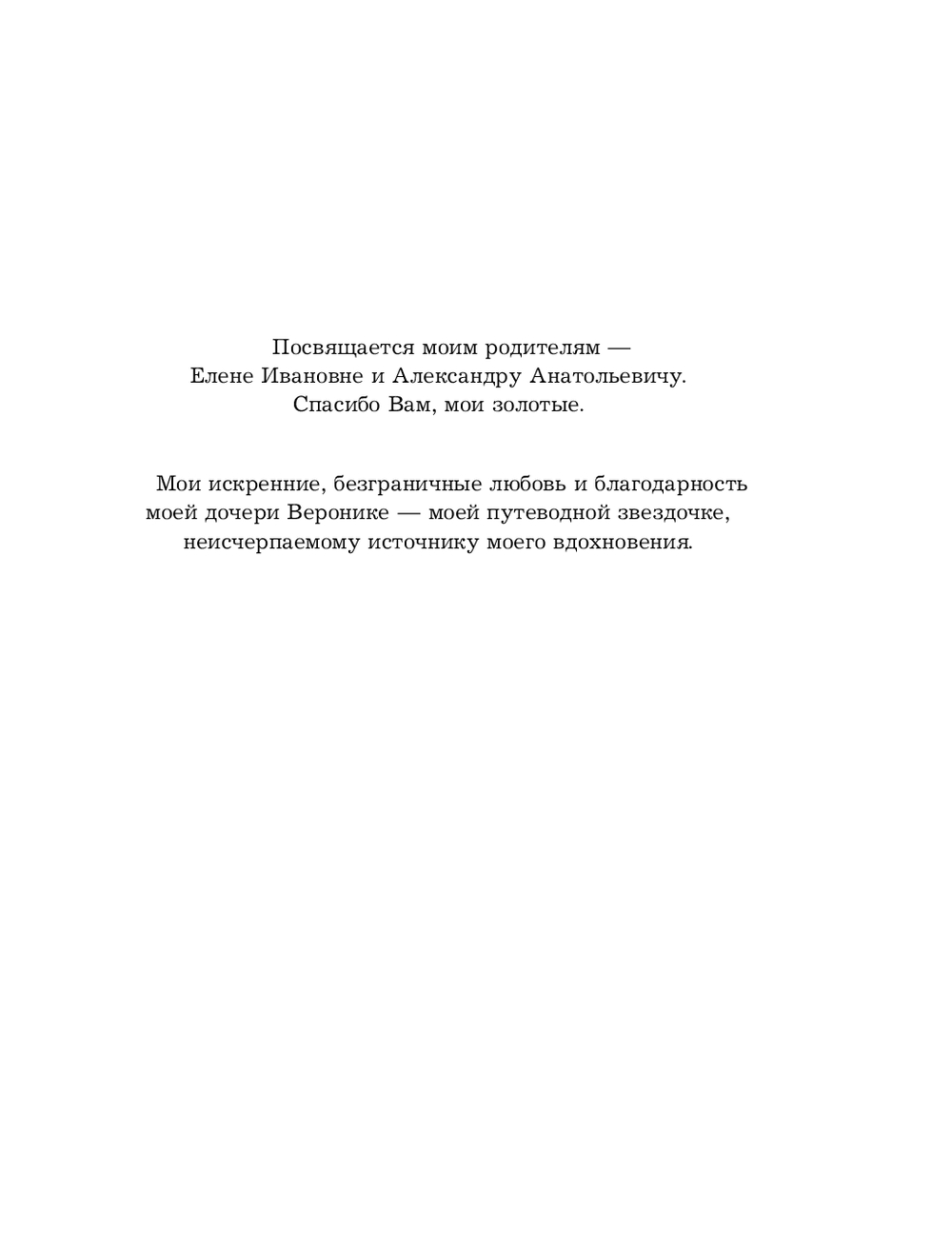 Посвящается моим родителям —
Елене Ивановне и Александру Анатольевичу.
Спасибо Вам, мои золотые.

Мои искренние, безграничные любовь и благодарность моей дочери Веронике — моей путеводной звездочке, неисчерпаемому источнику моего вдохновения.